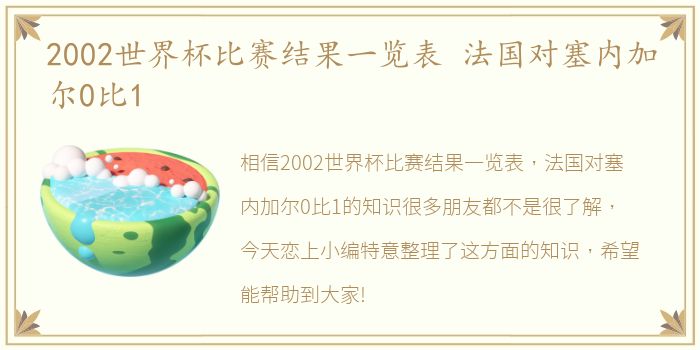 2002世界杯比赛结果一览表 法国对塞内加尔0比1

相信2002世界杯比赛结果一览表，法国对塞内加尔0比1的知识很多朋友都不是很了解，今天恋上小编特意整理了这方面的知识，希望能帮助到大家!